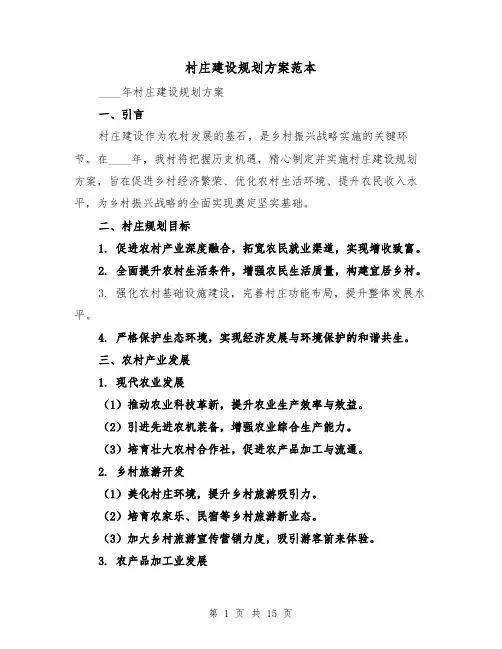 村庄建设规划方案范本

____年村庄建设规划方案

一、引言

村庄建设作为农村发展的基石，是乡村振兴战略实施的关键环节。在____年，我村将把握历史机遇，精心制定并实施村庄建设规划方案，旨在促进乡村经济繁荣、优化农村生活环境、提升农民收入水平，为乡村振兴战略的全面实现奠定坚实基础。

二、村庄规划目标

1. 促进农村产业深度融合，拓宽农民就业渠道，实现增收致富。

2. 全面提升农村生活条件，增强农民生活质量，构建宜居乡村。

3. 强化农村基础设施建设，完善村庄功能布局，提升整体发展水平。

4. 严格保护生态环境，实现经济发展与环境保护的和谐共生。

三、农村产业发展

1. 现代农业发展

（1）推动农业科技革新，提升农业生产效率与效益。

（2）引进先进农机装备，增强农业综合生产能力。

（3）培育壮大农村合作社，促进农产品加工与流通。

2. 乡村旅游开发

（1）美化村庄环境，提升乡村旅游吸引力。

（2）培育农家乐、民宿等乡村旅游新业态。

（3）加大乡村旅游宣传营销力度，吸引游客前来体验。

3. 农产品加工业发展

第 1 页 共 15 页